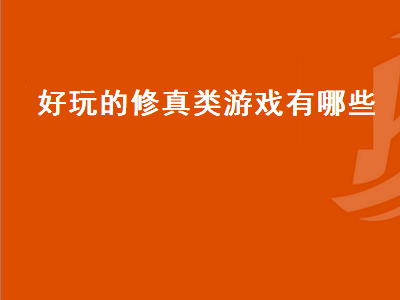 好玩的修真类游戏有哪些